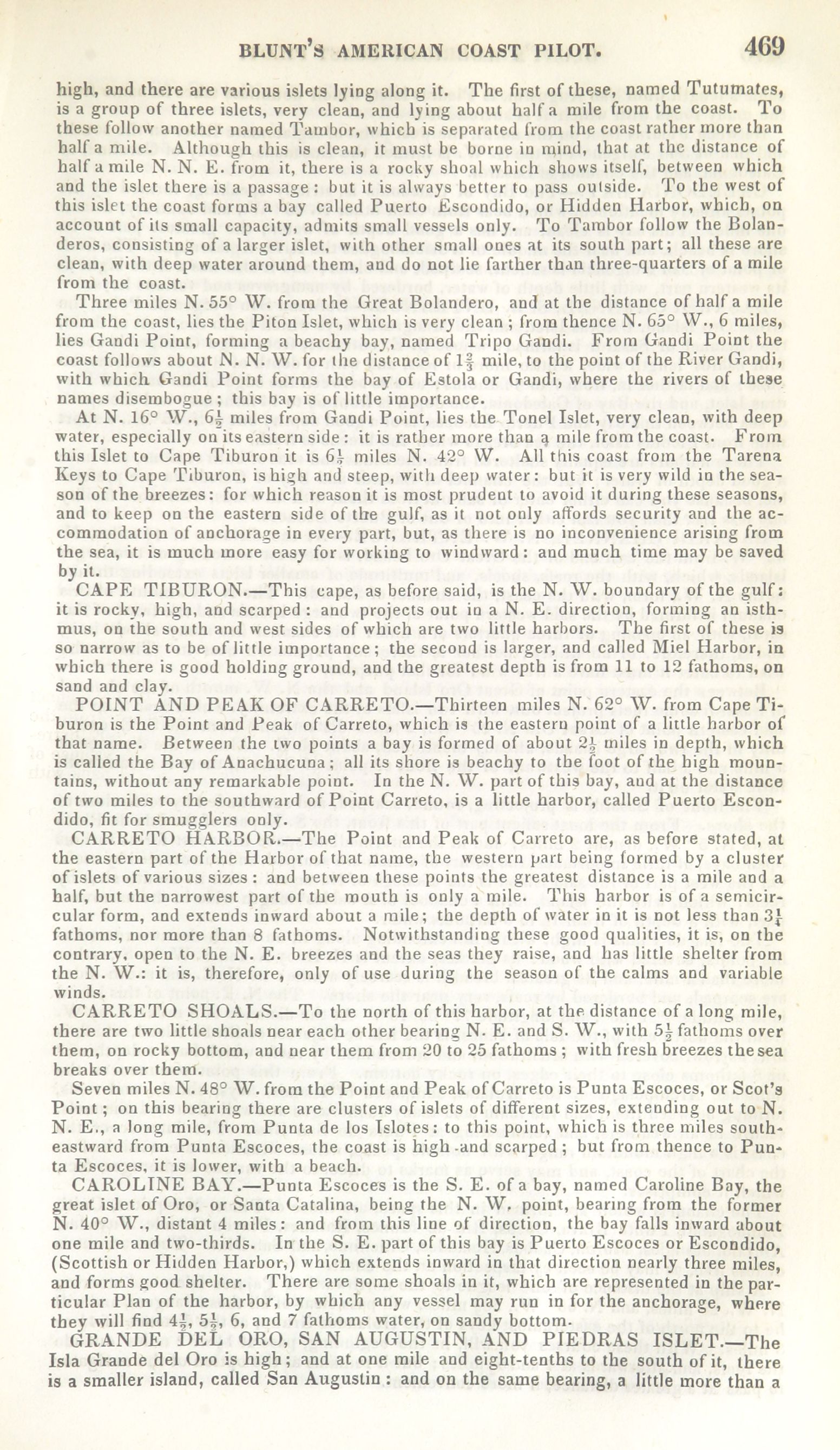 BLUNT'S AMERICAN COAST PILOT. 469

high, and there are various islets lying along it. The first of these, named Tutumates, is a group of three islets, very clean, and lying about half a mile from the coast. To these follow another named Tambor, which is separated from the coast rather more than half a mile. Although this is clean, it must be borne in mind, that at the distance of half a mile N. N. E. from it, there is a rocky shoal which shows itself, between which and the islet there is a passage: but it is always better to pass outside. To the west of this islet the coast forms a bay called Puerto Escondido, or Hidden Harbor, which, on account of its small capacity, admits small vessels only. To Tambor follow the Bolanderos, consisting of a larger islet, with other small ones at its south part; all these are clean, with deep water around them, and do not lie farther than three-quarters of a mile from the coast.

Three miles N. 55° W. from the Great Bolandero, and at the distance of half a mile from the coast, lies the Piton Islet, which is very clean; from thence N. 65° W., 6 miles, lies Gandi Point, forming a beachy bay, named Tripo Gandi. From Gandi Point the coast follows about N. N. W. for the distance of $1\frac{2}{3}$ mile, to the point of the River Gandi, with which Gandi Point forms the bay of Estola or Gandi, where the rivers of these names disembogue; this bay is of little importance.

At N. 16° W., $6\frac{1}{2}$ miles from Gandi Point, lies the Tonel Islet, very clean, with deep water, especially on its eastern side: it is rather more than a mile from the coast. From this Islet to Cape Tiburon it is $6\frac{1}{2}$ miles N. 42° W. All this coast from the Tarena Keys to Cape Tiburon, is high and steep, with deep water: but it is very wild in the season of the breezes: for which reason it is most prudent to avoid it during these seasons, and to keep on the eastern side of the gulf, as it not only affords security and the accommodation of anchorage in every part, but, as there is no inconvenience arising from the sea, it is much more easy for working to windward: and much time may be saved by it.

CAPE TIBURON.—This cape, as before said, is the N. W. boundary of the gulf: it is rocky, high, and scarped: and projects out in a N. E. direction, forming an isthmus, on the south and west sides of which are two little harbors. The first of these is so narrow as to be of little importance; the second is larger, and called Miel Harbor, in which there is good holding ground, and the greatest depth is from 11 to 12 fathoms, on sand and clay.

POINT AND PEAK OF CARRETO.—Thirteen miles N. 62° W. from Cape Tiburon is the Point and Peak of Carreto, which is the eastern point of a little harbor of that name. Between the two points a bay is formed of about $2\frac{1}{2}$ miles in depth, which is called the Bay of Anachucuna; all its shore is beachy to the foot of the high mountains, without any remarkable point. In the N. W. part of this bay, and at the distance of two miles to the southward of Point Carreto, is a little harbor, called Puerto Escondido, fit for smugglers only.

CARRETO HARBOR.—The Point and Peak of Carreto are, as before stated, at the eastern part of the Harbor of that name, the western part being formed by a cluster of islets of various sizes: and between these points the greatest distance is a mile and a half, but the narrowest part of the mouth is only a mile. This harbor is of a semicircular form, and extends inward about a mile; the depth of water in it is not less than $3\frac{1}{4}$ fathoms, nor more than 8 fathoms. Notwithstanding these good qualities, it is, on the contrary, open to the N. E. breezes and the seas they raise, and has little shelter from the N. W.: it is, therefore, only of use during the season of the calms and variable winds.

CARRETO SHOALS.—To the north of this harbor, at the distance of a long mile, there are two little shoals near each other bearing N. E. and S. W., with $5\frac{1}{2}$ fathoms over them, on rocky bottom, and near them from 20 to 25 fathoms; with fresh breezes the sea breaks over them.

Seven miles N. 48° W. from the Point and Peak of Carreto is Punta Escoces, or Scot's Point; on this bearing there are clusters of islets of different sizes, extending out to N. N. E., a long mile, from Punta de los Islotes: to this point, which is three miles southeastward from Punta Escoces, the coast is high and scarped; but from thence to Punta Escoces, it is lower, with a beach.

CAROLINE BAY.—Punta Escoces is the S. E. of a bay, named Caroline Bay, the great islet of Oro, or Santa Catalina, being the N. W. point, bearing from the former N. 40° W., distant 4 miles: and from this line of direction, the bay falls inward about one mile and two-thirds. In the S. E. part of this bay is Puerto Escoces or Escondido, (Scottish or Hidden Harbor,) which extends inward in that direction nearly three miles, and forms good shelter. There are some shoals in it, which are represented in the particular Plan of the harbor, by which any vessel may run in for the anchorage, where they will find $4\frac{1}{2}$, $5\frac{1}{2}$, 6, and 7 fathoms water, on sandy bottom.

GRANDE DEL ORO, SAN AUGUSTIN, AND PIEDRAS ISLET.—The Isla Grande del Oro is high; and at one mile and eight-tenths to the south of it, there is a smaller island, called San Augustin: and on the same bearing, a little more than a